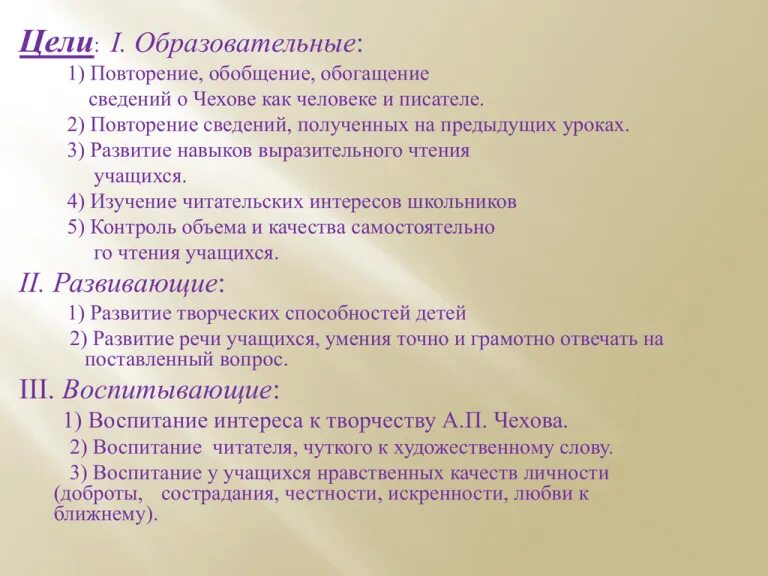 Цели: I. Образовательные:

1) Повторение, обобщение, обогащение сведений о Чехове как человеке и писателе.

2) Повторение сведений, полученных на предыдущих уроках.

3) Развитие навыков выразительного чтения учащихся.

4) Изучение читательских интересов школьников

5) Контроль объема и качества самостоятельно го чтения учащихся.

II. Развивающие:

1) Развитие творческих способностей детей

2) Развитие речи учащихся, умения точно и грамотно отвечать на поставленный вопрос.

III. Воспитывающие:

1) Воспитание интереса к творчеству А.П. Чехова.

2) Воспитание читателя, чуткого к художественному слову.

3) Воспитание у учащихся нравственных качеств личности (доброты, сострадания, честности, искренности, любви к ближнему).